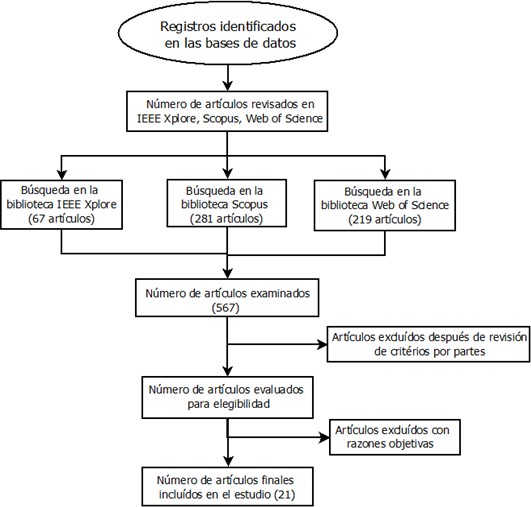 Registros identificados en las bases de datos

Número de artículos revisados en IEEE Xplore, Scopus, Web of Science

Búsqueda en la biblioteca IEEE Xplore (67 artículos)

Búsqueda en la biblioteca Scopus (281 artículos)

Búsqueda en la biblioteca Web of Science (219 artículos)

Número de artículos examinados (567)

Artículos excluídos después de revisión de critérios por partes

Número de artículos evaluados para elegibilidad

Artículos excluídos con razones objetivas

Número de artículos finales incluídos en el estudio (21)